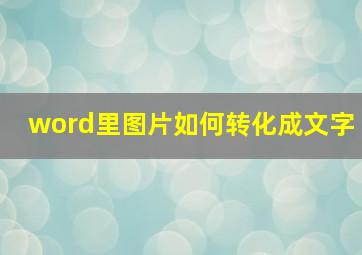 word里图片如何转化成文字